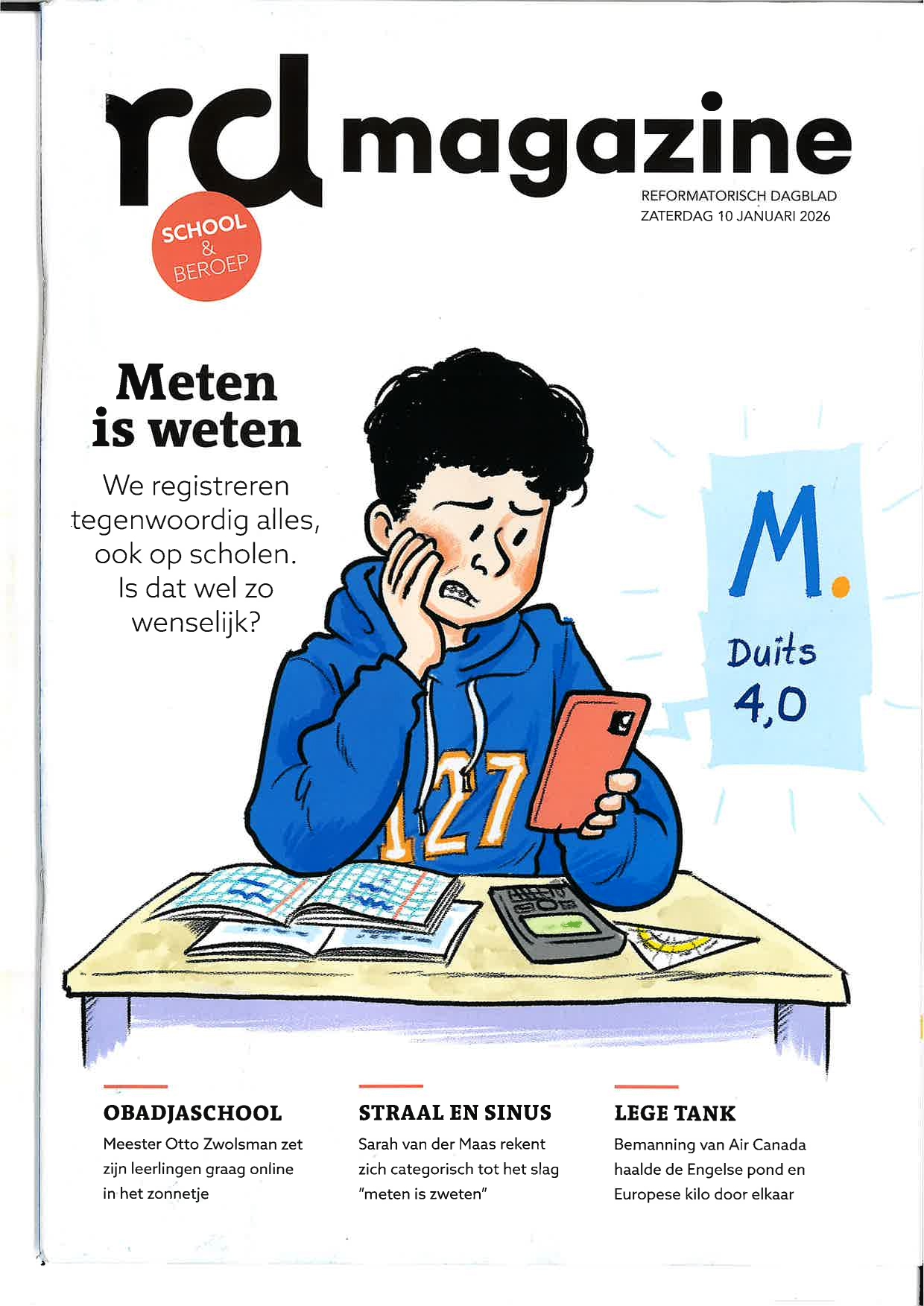 rd magazine

REFORMATORISCH DAGBLAD
ZATERDAG 10 JANUARI 2026

SCHOOL & BEROEP

Meten is weten

We registreren tegenwoordig alles, ook op scholen. Is dat wel zo wenselijk?

M.

Duits
4,0

127

OBADJASCHOOL
Meester Otto Zwolsman zet zijn leerlingen graag online in het zonnetje

STRAAL EN SINUS
Sarah van der Maas rekent zich categorisch tot het slag "meten is zweten"

LEGE TANK
Bemanning van Air Canada haalde de Engelse pond en Europese kilo door elkaar